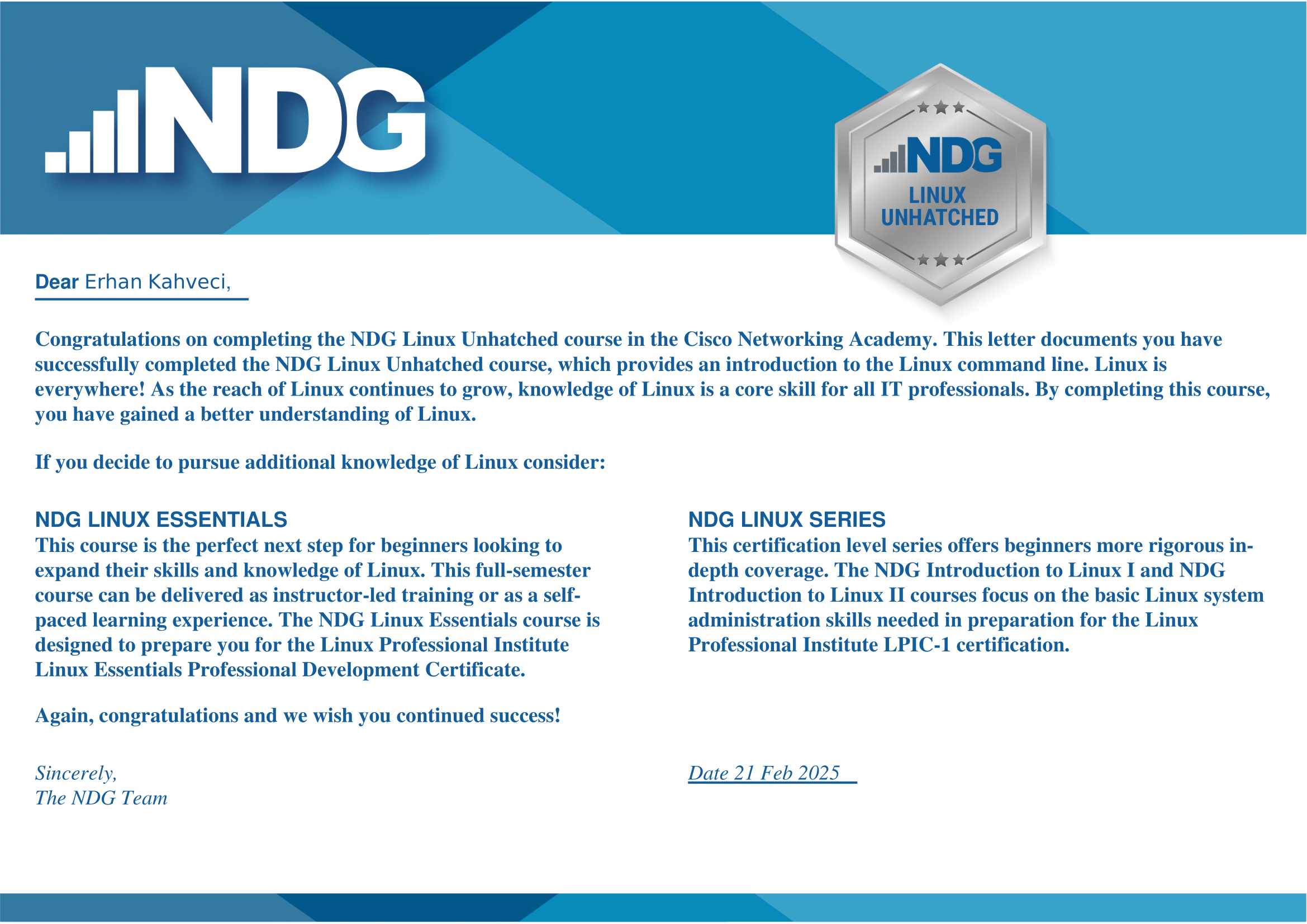 NDG

NDG
LINUX
UNHATCHED

Dear Erhan Kahveci,

Congratulations on completing the NDG Linux Unhatched course in the Cisco Networking Academy. This letter documents you have successfully completed the NDG Linux Unhatched course, which provides an introduction to the Linux command line. Linux is everywhere! As the reach of Linux continues to grow, knowledge of Linux is a core skill for all IT professionals. By completing this course, you have gained a better understanding of Linux.

If you decide to pursue additional knowledge of Linux consider:

NDG LINUX ESSENTIALS
This course is the perfect next step for beginners looking to expand their skills and knowledge of Linux. This full-semester course can be delivered as instructor-led training or as a self-paced learning experience. The NDG Linux Essentials course is designed to prepare you for the Linux Professional Institute Linux Essentials Professional Development Certificate.

Again, congratulations and we wish you continued success!

Sincerely,
The NDG Team

NDG LINUX SERIES
This certification level series offers beginners more rigorous in-depth coverage. The NDG Introduction to Linux I and NDG Introduction to Linux II courses focus on the basic Linux system administration skills needed in preparation for the Linux Professional Institute LPIC-1 certification.

Date 21 Feb 2025